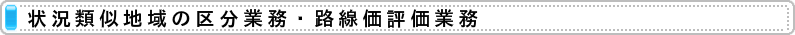 状況類似地域の区分業務・路線価評価業務